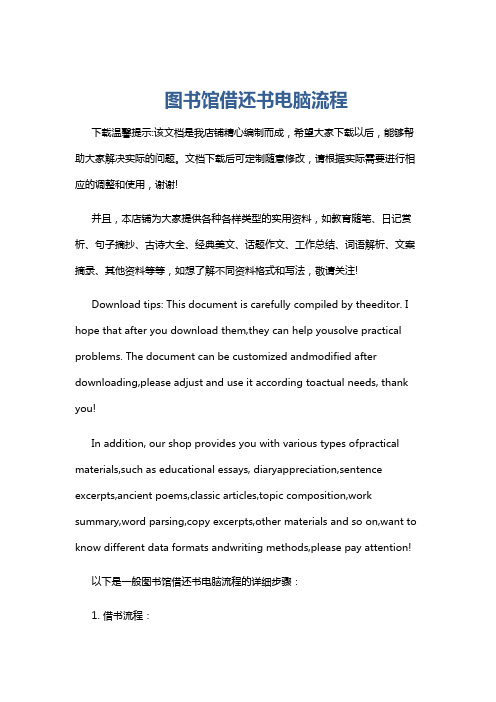 图书馆借还书电脑流程

下载温馨提示:该文档是我店铺精心编制而成，希望大家下载以后，能够帮助大家解决实际的问题。文档下载后可定制随意修改，请根据实际需要进行相应的调整和使用，谢谢!

并且，本店铺为大家提供各种各样类型的实用资料，如教育随笔、日记赏析、句子摘抄、古诗大全、经典美文、话题作文、工作总结、词语解析、文案摘录、其他资料等等，如想了解不同资料格式和写法，敬请关注!

Download tips: This document is carefully compiled by theeditor. I hope that after you download them,they can help yousolve practical problems. The document can be customized andmodified after downloading,please adjust and use it according toactual needs, thank you!

In addition, our shop provides you with various types ofpractical materials,such as educational essays, diaryappreciation,sentence excerpts,ancient poems,classic articles,topic composition,work summary,word parsing,copy excerpts,other materials and so on,want to know different data formats andwriting methods,please pay attention!

以下是一般图书馆借还书电脑流程的详细步骤：

1. 借书流程：